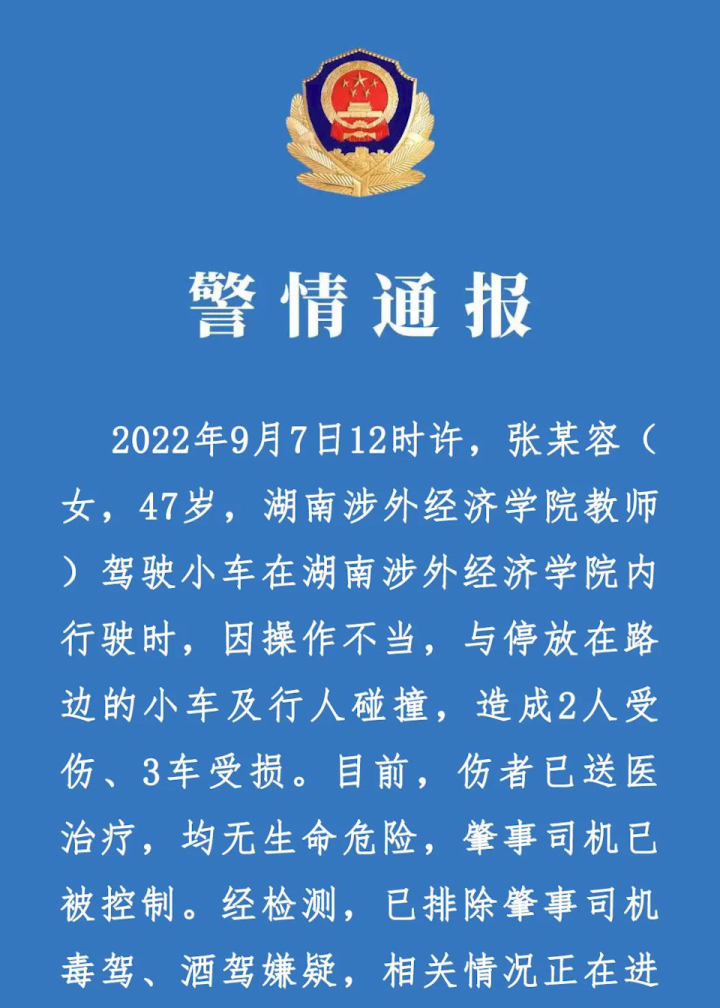 警情通报

2022年9月7日12时许，张某容（女，47岁，湖南涉外经济学院教师）驾驶小车在湖南涉外经济学院内行驶时，因操作不当，与停放在路边的小车及行人碰撞，造成2人受伤、3车受损。目前，伤者已送医治疗，均无生命危险，肇事司机已被控制。经检测，已排除肇事司机毒驾、酒驾嫌疑，相关情况正在进